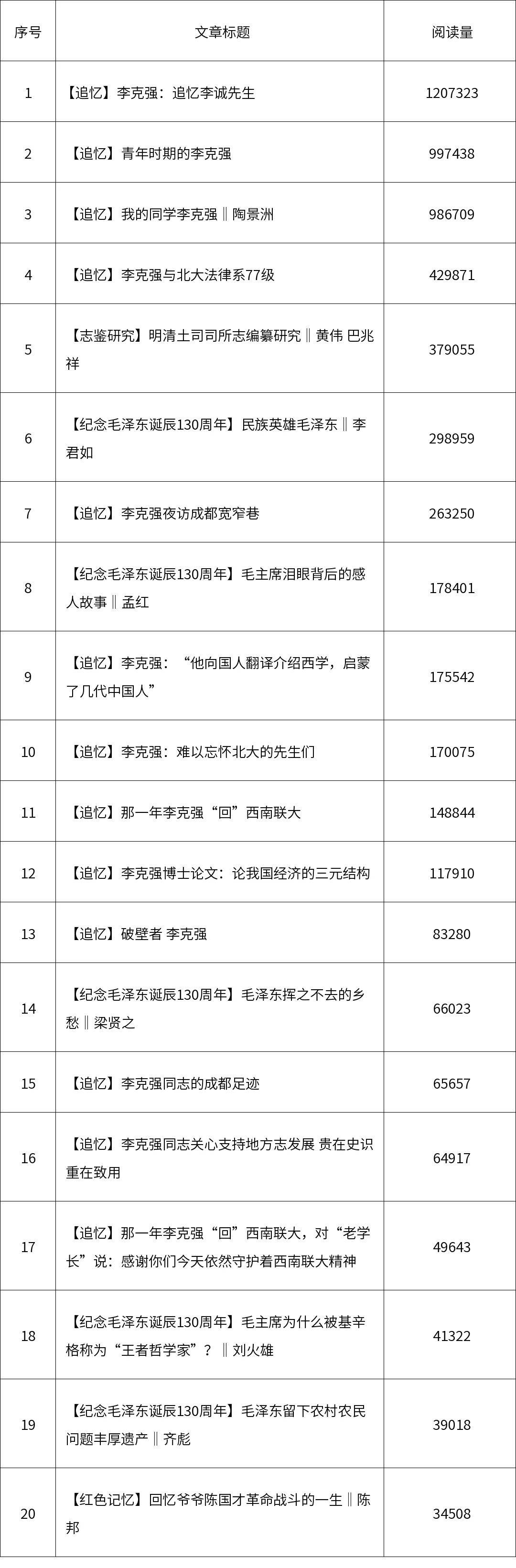 | 序号 | 文章标题 | 阅读量 |
|---|---|---|
| 1 | 【追忆】李克强：追忆李诚先生 | 1207323 |
| 2 | 【追忆】青年时期的李克强 | 997438 |
| 3 | 【追忆】我的同学李克强‖陶景洲 | 986709 |
| 4 | 【追忆】李克强与北大法律系77级 | 429871 |
| 5 | 【志鉴研究】明清土司司所志编纂研究‖黄伟 巴兆祥 | 379055 |
| 6 | 【纪念毛泽东诞辰130周年】民族英雄毛泽东‖李君如 | 298959 |
| 7 | 【追忆】李克强夜访成都宽窄巷 | 263250 |
| 8 | 【纪念毛泽东诞辰130周年】毛主席泪眼背后的感人故事‖孟红 | 178401 |
| 9 | 【追忆】李克强：“他向国人翻译介绍西学，启蒙了几代中国人” | 175542 |
| 10 | 【追忆】李克强：难以忘怀北大的先生们 | 170075 |
| 11 | 【追忆】那一年李克强“回”西南联大 | 148844 |
| 12 | 【追忆】李克强博士论文：论我国经济的三元结构 | 117910 |
| 13 | 【追忆】破壁者 李克强 | 83280 |
| 14 | 【纪念毛泽东诞辰130周年】毛泽东挥之不去的乡愁‖梁贤之 | 66023 |
| 15 | 【追忆】李克强同志的成都足迹 | 65657 |
| 16 | 【追忆】李克强同志关心支持地方志发展 贵在史识 重在致用 | 64917 |
| 17 | 【追忆】那一年李克强“回”西南联大，对“老学长”说：感谢你们今天依然守护着西南联大精神 | 49643 |
| 18 | 【纪念毛泽东诞辰130周年】毛主席为什么被基辛格称为“王者哲学家”？‖刘火雄 | 41322 |
| 19 | 【纪念毛泽东诞辰130周年】毛泽东留下农村农民问题丰厚遗产‖齐彪 | 39018 |
| 20 | 【红色记忆】回忆爷爷陈国才革命战斗的一生‖陈邦 | 34508 |